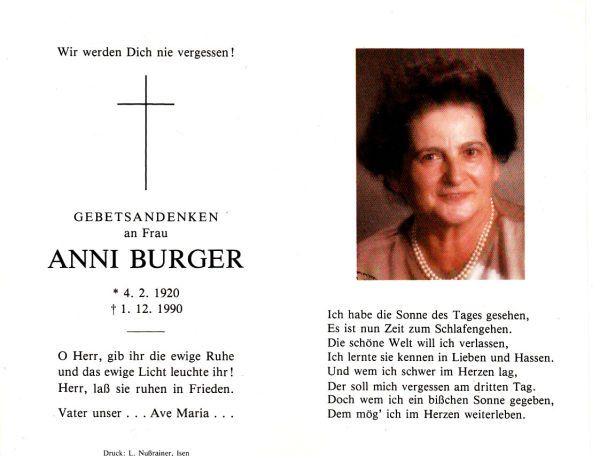 Wir werden Dich nie vergessen!

GEBETSANDENKEN
an Frau
ANNI BURGER

* 4. 2. 1920
† 1. 12. 1990

O Herr, gib ihr die ewige Ruhe
und das ewige Licht leuchte ihr!
Herr, laß sie ruhen in Frieden.

Vater unser . . . Ave Maria . . .

Druck: L. Nußrainer, Isen

Ich habe die Sonne des Tages gesehen,
Es ist nun Zeit zum Schlafengehen.
Die schöne Welt will ich verlassen,
Ich lernte sie kennen in Lieben und Hassen.
Und wem ich schwer im Herzen lag,
Der soll mich vergessen am dritten Tag.
Doch wem ich ein bißchen Sonne gegeben,
Dem mög' ich im Herzen weiterleben.